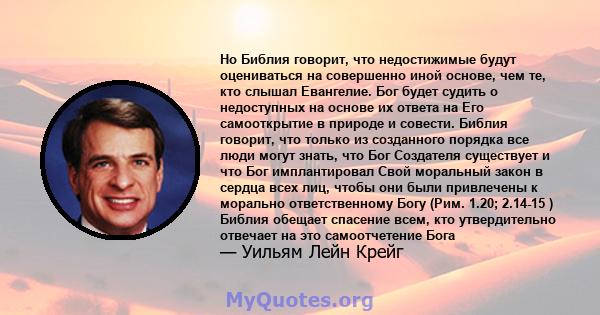 Но Библия говорит, что недостижимые будут оцениваться на совершенно иной основе, чем те, кто слышал Евангелие. Бог будет судить о недоступных на основе их ответа на Его самооткрытие в природе и совести. Библия говорит, что только из созданного порядка все люди могут знать, что Бог Создателя существует и что Бог имплантировал Свой моральный закон в сердца всех лиц, чтобы они были привлечены к морально ответственному Богу (Рим. 1.20; 2.14-15 ) Библия обещает спасение всем, кто утвердительно отвечает на это самоотчетение Бога
— Уильям Лейн Крейг

MyQuotes.org